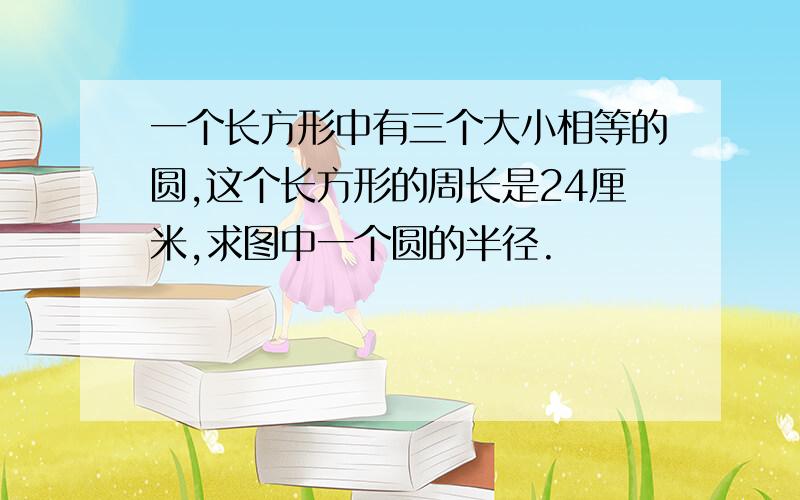 一个长方形中有三个大小相等的圆,这个长方形的周长是24厘米,求图中一个圆的半径.